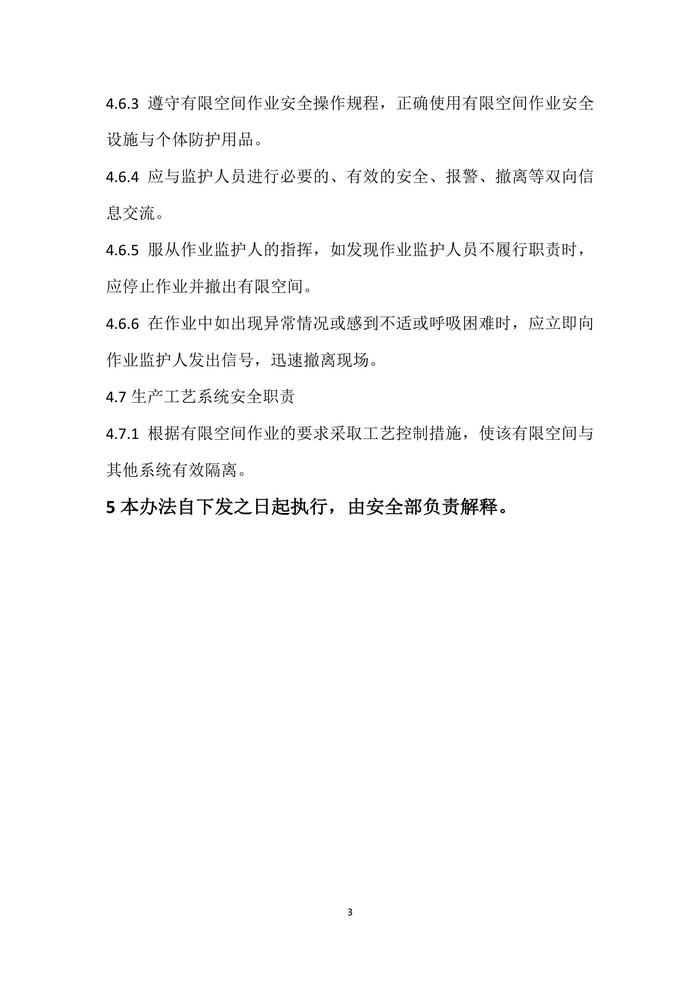 4.6.3 遵守有限空间作业安全操作规程，正确使用有限空间作业安全设施与个体防护用品。

4.6.4 应与监护人员进行必要的、有效的安全、报警、撤离等双向信息交流。

4.6.5 服从作业监护人的指挥，如发现作业监护人员不履行职责时，应停止作业并撤出有限空间。

4.6.6 在作业中如出现异常情况或感到不适或呼吸困难时，应立即向作业监护人发出信号，迅速撤离现场。

4.7 生产工艺系统安全职责

4.7.1 根据有限空间作业的要求采取工艺控制措施，使该有限空间与其他系统有效隔离。

5 本办法自下发之日起执行，由安全部负责解释。

3